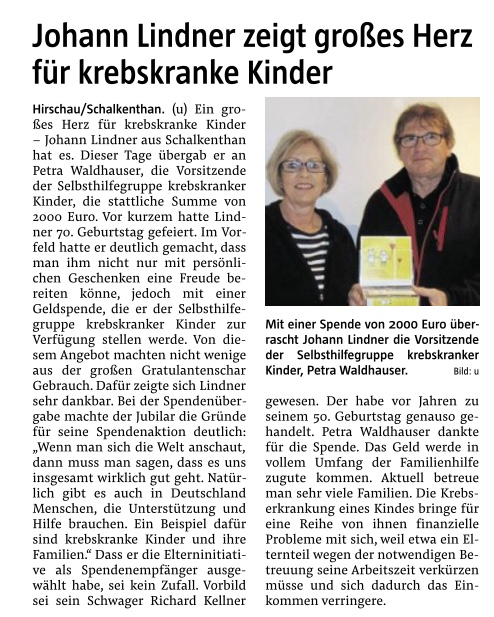 Johann Lindner zeigt großes Herz für krebskranke Kinder

Hirschau/Schalkenthan. (u) Ein großes Herz für krebskranke Kinder – Johann Lindner aus Schalkenthan hat es. Dieser Tage übergab er an Petra Waldhauser, die Vorsitzende der Selbsthilfegruppe krebskranker Kinder, die stattliche Summe von 2000 Euro. Vor kurzem hatte Lindner 70. Geburtstag gefeiert. Im Vorfeld hatte er deutlich gemacht, dass man ihm nicht nur mit persönlichen Geschenken eine Freude bereiten könne, jedoch mit einer Geldspende, die er der Selbsthilfegruppe krebskranker Kinder zur Verfügung stellen werde. Von diesem Angebot machten nicht wenige aus der großen Gratulantenschar Gebrauch. Dafür zeigte sich Lindner sehr dankbar. Bei der Spendenübergabe machte der Jubilar die Gründe für seine Spendenaktion deutlich: „Wenn man sich die Welt anschaut, dann muss man sagen, dass es uns insgesamt wirklich gut geht. Natürlich gibt es auch in Deutschland Menschen, die Unterstützung und Hilfe brauchen. Ein Beispiel dafür sind krebskranke Kinder und ihre Familien.“ Dass er die Elterninitiative als Spendenempfänger ausgewählt habe, sei kein Zufall. Vorbild sei sein Schwager Richard Kellner

Mit einer Spende von 2000 Euro überrascht Johann Lindner die Vorsitzende der Selbsthilfegruppe krebskranker Kinder, Petra Waldhauser. Bild: u

gewesen. Der habe vor Jahren zu seinem 50. Geburtstag genauso gehandelt. Petra Waldhauser dankte für die Spende. Das Geld werde in vollem Umfang der Familienhilfe zugute kommen. Aktuell betreue man sehr viele Familien. Die Krebserkrankung eines Kindes bringe für eine Reihe von ihnen finanzielle Probleme mit sich, weil etwa ein Elternteil wegen der notwendigen Betreuung seine Arbeitszeit verkürzen müsse und sich dadurch das Einkommen verringere.